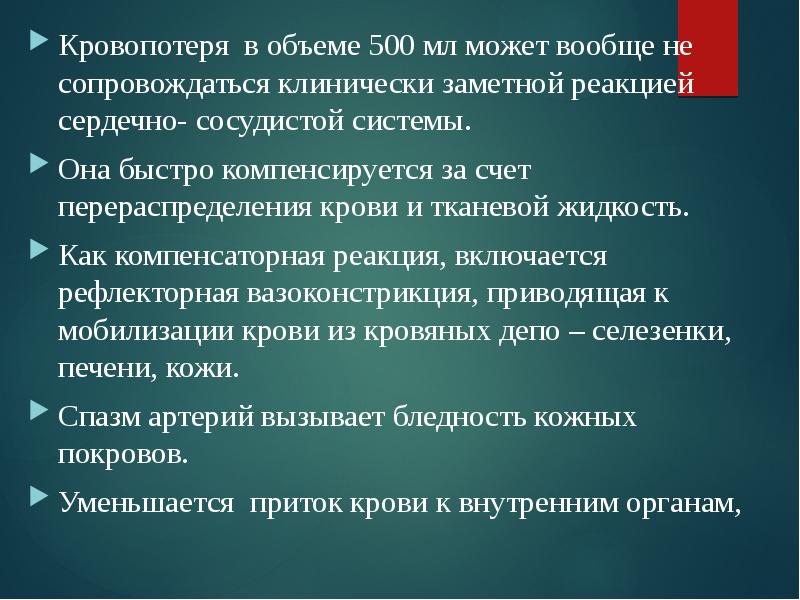 Кровопотеря в объеме 500 мл может вообще не сопровождаться клинически заметной реакцией сердечно- сосудистой системы.

Она быстро компенсируется за счет перераспределения крови и тканевой жидкость.

Как компенсаторная реакция, включается рефлекторная вазоконстрикция, приводящая к мобилизации крови из кровяных депо – селезенки, печени, кожи.

Спазм артерий вызывает бледность кожных покровов.

Уменьшается приток крови к внутренним органам,